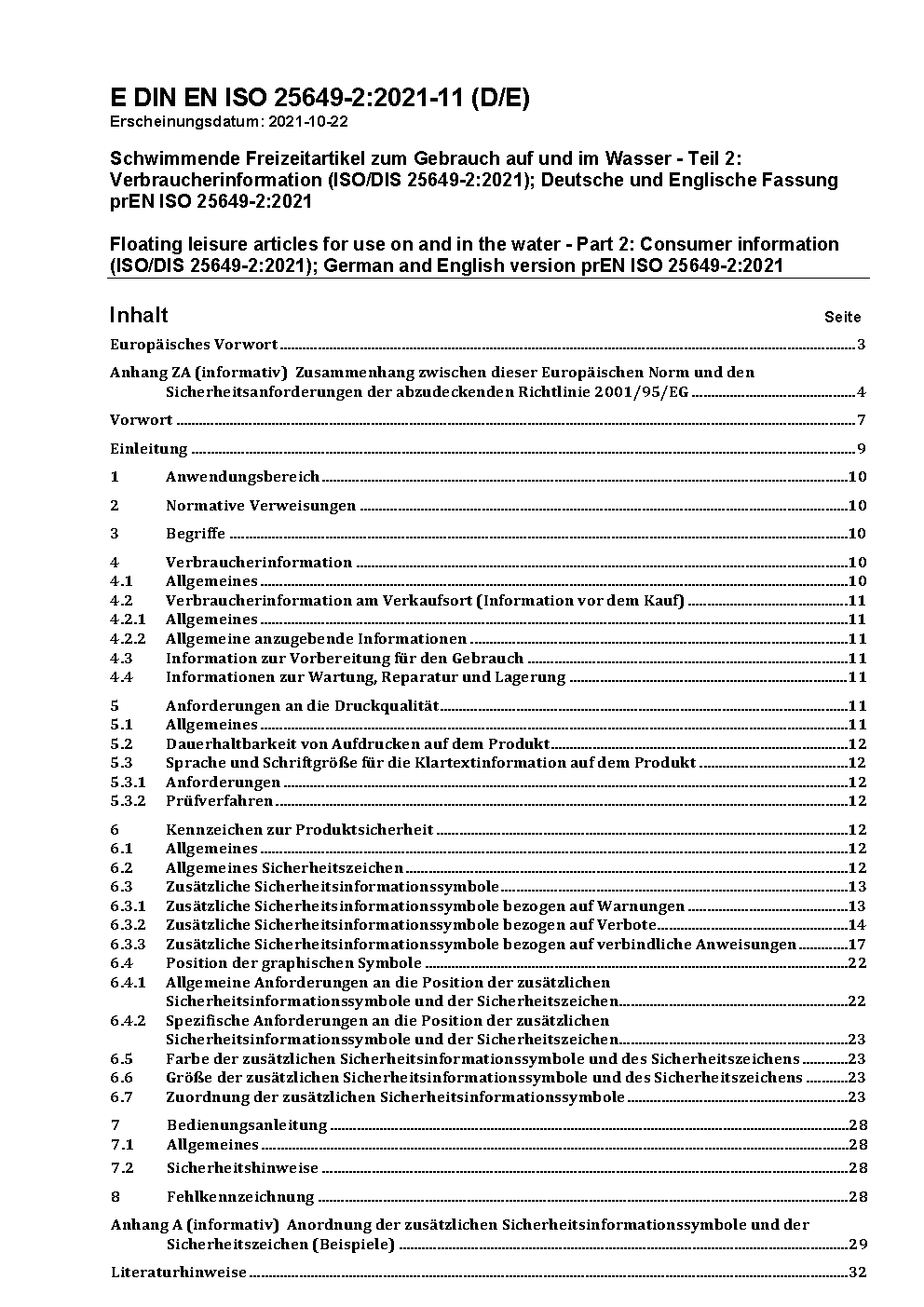 E DIN EN ISO 25649-2:2021-11 (D/E)
Erscheinungsdatum: 2021-10-22

Schwimmende Freizeitartikel zum Gebrauch auf und im Wasser - Teil 2: Verbraucherinformation (ISO/DIS 25649-2:2021); Deutsche und Englische Fassung prEN ISO 25649-2:2021

Floating leisure articles for use on and in the water - Part 2: Consumer information (ISO/DIS 25649-2:2021); German and English version prEN ISO 25649-2:2021

Inhalt Seite

Europäisches Vorwort 3

Anhang ZA (informativ) Zusammenhang zwischen dieser Europäischen Norm und den Sicherheitsanforderungen der abzudeckenden Richtlinie 2001/95/EG 4

Vorwort 7

Einleitung 9

1 Anwendungsbereich 10

2 Normative Verweisungen 10

3 Begriffe 10

4 Verbraucherinformation 10
4.1 Allgemeines 10
4.2 Verbraucherinformation am Verkaufsort (Information vor dem Kauf) 11
4.2.1 Allgemeines 11
4.2.2 Allgemeine anzugebende Informationen 11
4.3 Information zur Vorbereitung für den Gebrauch 11
4.4 Informationen zur Wartung, Reparatur und Lagerung 11

5 Anforderungen an die Druckqualität 11
5.1 Allgemeines 11
5.2 Dauerhaltbarkeit von Aufdrucken auf dem Produkt 12
5.3 Sprache und Schriftgröße für die Klartextinformation auf dem Produkt 12
5.3.1 Anforderungen 12
5.3.2 Prüfverfahren 12

6 Kennzeichen zur Produktsicherheit 12
6.1 Allgemeines 12
6.2 Allgemeines Sicherheitszeichen 12
6.3 Zusätzliche Sicherheitsinformationssymbole 13
6.3.1 Zusätzliche Sicherheitsinformationssymbole bezogen auf Warnungen 13
6.3.2 Zusätzliche Sicherheitsinformationssymbole bezogen auf Verbote 14
6.3.3 Zusätzliche Sicherheitsinformationssymbole bezogen auf verbindliche Anweisungen 17
6.4 Position der graphischen Symbole 22
6.4.1 Allgemeine Anforderungen an die Position der zusätzlichen Sicherheitsinformationssymbole und der Sicherheitszeichen 22
6.4.2 Spezifische Anforderungen an die Position der zusätzlichen Sicherheitsinformationssymbole und der Sicherheitszeichen 23
6.5 Farbe der zusätzlichen Sicherheitsinformationssymbole und des Sicherheitszeichens 23
6.6 Größe der zusätzlichen Sicherheitsinformationssymbole und des Sicherheitszeichens 23
6.7 Zuordnung der zusätzlichen Sicherheitsinformationssymbole 23

7 Bedienungsanleitung 28
7.1 Allgemeines 28
7.2 Sicherheitshinweise 28

8 Fehlkennzeichnung 28

Anhang A (informativ) Anordnung der zusätzlichen Sicherheitsinformationssymbole und der Sicherheitszeichen (Beispiele) 29

Literaturhinweise 32